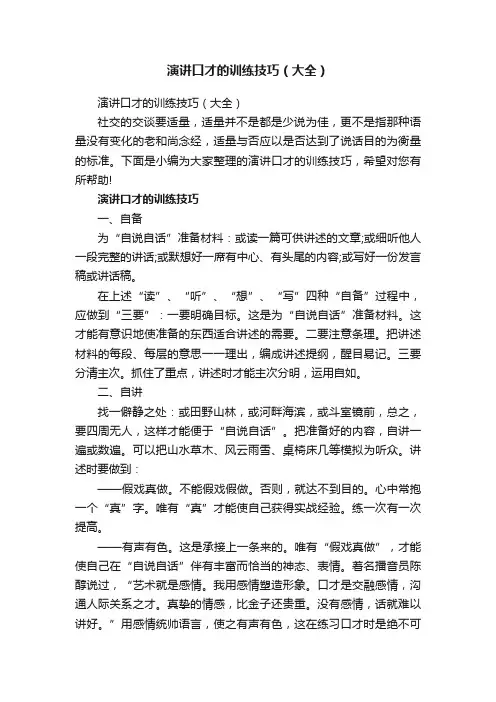 演讲口才的训练技巧（大全）

演讲口才的训练技巧（大全）

社交的交谈要适量，适量并不是都是少说为佳，更不是指那种语量没有变化的老和尚念经，适量与否应以是否达到了说话目的为衡量的标准。下面是小编为大家整理的演讲口才的训练技巧，希望对您有所帮助!

演讲口才的训练技巧

一、自备

为“自说自话”准备材料：或读一篇可供讲述的文章;或细听他人一段完整的讲话;或默想好一席有中心、有头尾的内容;或写好一份发言稿或讲话稿。

在上述“读”、“听”、“想”、“写”四种“自备”过程中，应做到“三要”：一要明确目标。这是为“自说自话”准备材料。这才能有意识地使准备的东西适合讲述的需要。二要注意条理。把讲述材料的每段、每层的意思一一理出，编成讲述提纲，醒目易记。三要分清主次。抓住了重点，讲述时才能主次分明，运用自如。

二、自讲

找一僻静之处：或田野山林，或河畔海滨，或斗室镜前，总之，要四周无人，这样才能便于“自说自话”。把准备好的内容，自讲一遍或数遍。可以把山水草木、风云雨雪、桌椅床几等模拟为听众。讲述时要做到：

——假戏真做。不能假戏假做。否则，就达不到目的。心中常抱一个“真”字。唯有“真”才能使自己获得实战经验。练一次有一次提高。

——有声有色。这是承接上一条来的。唯有“假戏真做”，才能使自己在“自说自话”伴有丰富而恰当的神态、表情。著名播音员陈醇说过，“艺术就是感情。我用感情塑造形象。口才是交融感情，沟通人际关系之才。真挚的情感，比金子还贵重。没有感情，话就难以讲好。”用感情统帅语言，使之有声有色，这在练习口才时是绝不可